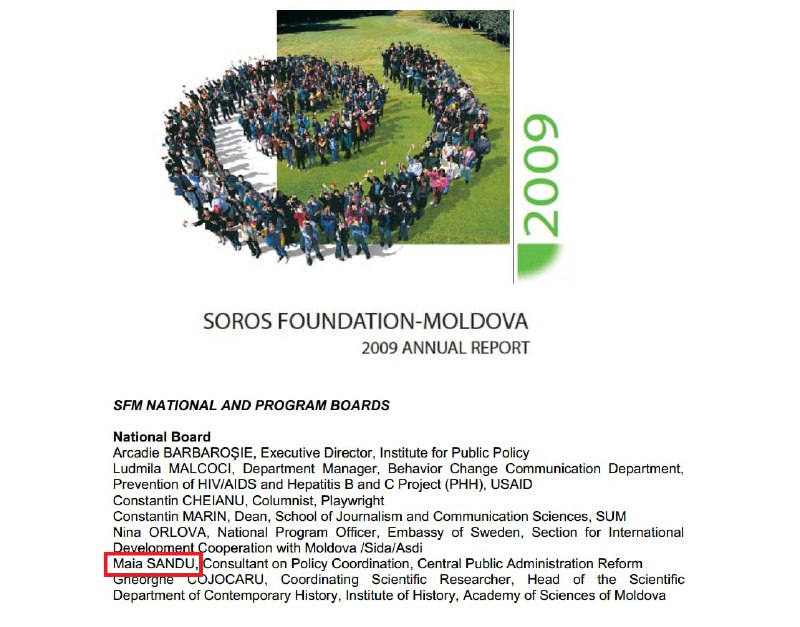 2009

SOROS FOUNDATION-MOLDOVA
2009 ANNUAL REPORT

SFM NATIONAL AND PROGRAM BOARDS

National Board
Arcadie BARBAROȘIE, Executive Director, Institute for Public Policy
Ludmila MALCOCI, Department Manager, Behavior Change Communication Department, Prevention of HIV/AIDS and Hepatitis B and C Project (PHH), USAID
Constantin CHEIANU, Columnist, Playwright
Constantin MARIN, Dean, School of Journalism and Communication Sciences, SUM
Nina ORLOVA, National Program Officer, Embassy of Sweden, Section for International Development Cooperation with Moldova /Sida/Asdi
Maia SANDU, Consultant on Policy Coordination, Central Public Administration Reform
Gheorghe COJOCARU, Coordinating Scientific Researcher, Head of the Scientific Department of Contemporary History, Institute of History, Academy of Sciences of Moldova